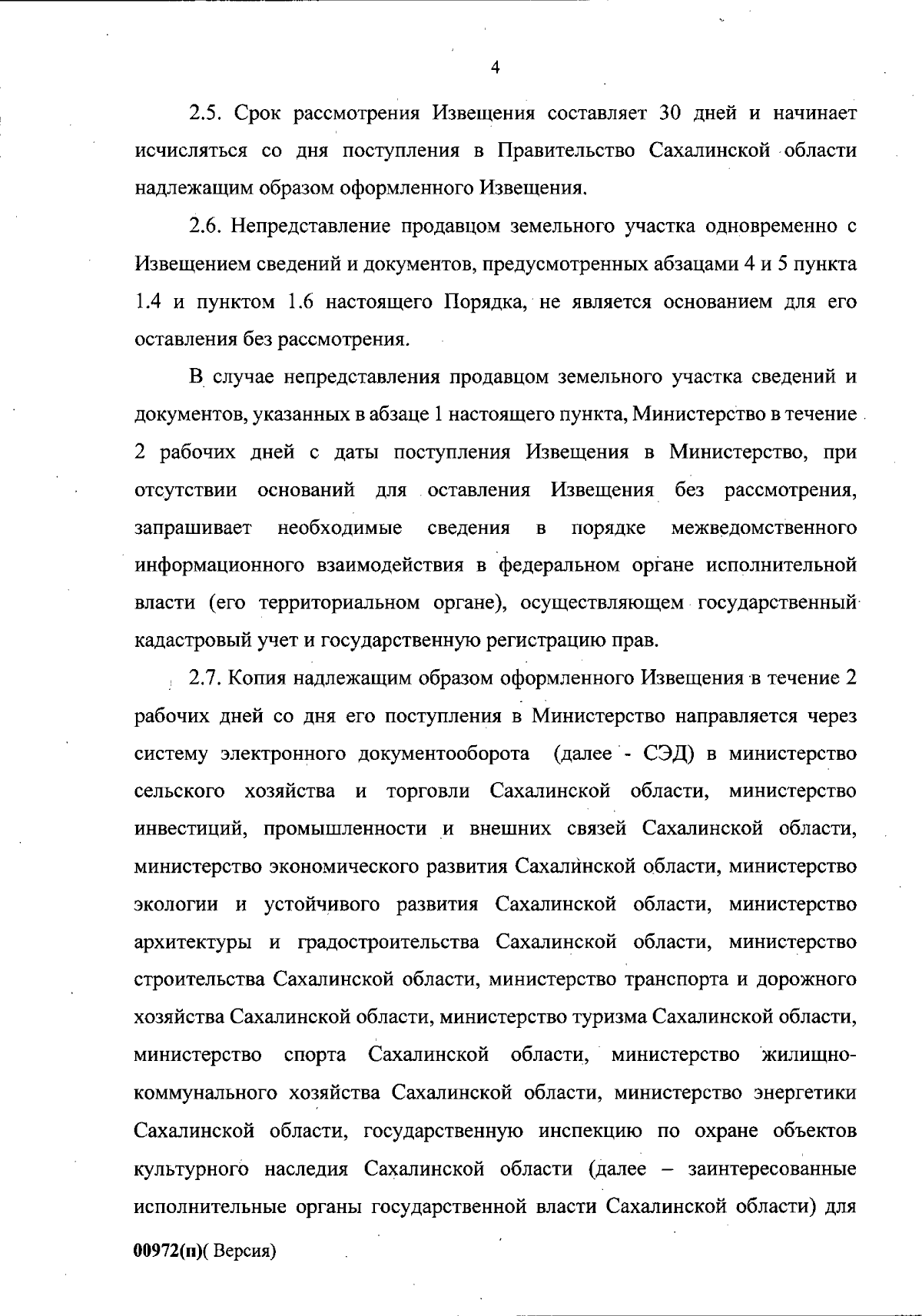 4

2.5. Срок рассмотрения Извещения составляет 30 дней и начинает исчисляться со дня поступления в Правительство Сахалинской области надлежащим образом оформленного Извещения.

2.6. Непредставление продавцом земельного участка одновременно с Извещением сведений и документов, предусмотренных абзацами 4 и 5 пункта 1.4 и пунктом 1.6 настоящего Порядка, не является основанием для его оставления без рассмотрения.

В случае непредставления продавцом земельного участка сведений и документов, указанных в абзаце 1 настоящего пункта, Министерство в течение 2 рабочих дней с даты поступления Извещения в Министерство, при отсутствии оснований для оставления Извещения без рассмотрения, запрашивает необходимые сведения в порядке межведомственного информационного взаимодействия в федеральном органе исполнительной власти (его территориальном органе), осуществляющем государственный кадастровый учет и государственную регистрацию прав.

2.7. Копия надлежащим образом оформленного Извещения в течение 2 рабочих дней со дня его поступления в Министерство направляется через систему электронного документооборота (далее - СЭД) в министерство сельского хозяйства и торговли Сахалинской области, министерство инвестиций, промышленности и внешних связей Сахалинской области, министерство экономического развития Сахалинской области, министерство экологии и устойчивого развития Сахалинской области, министерство архитектуры и градостроительства Сахалинской области, министерство строительства Сахалинской области, министерство транспорта и дорожного хозяйства Сахалинской области, министерство туризма Сахалинской области, министерство спорта Сахалинской области, министерство жилищно-коммунального хозяйства Сахалинской области, министерство энергетики Сахалинской области, государственную инспекцию по охране объектов культурного наследия Сахалинской области (далее – заинтересованные исполнительные органы государственной власти Сахалинской области) для

00972(п)( Версия)